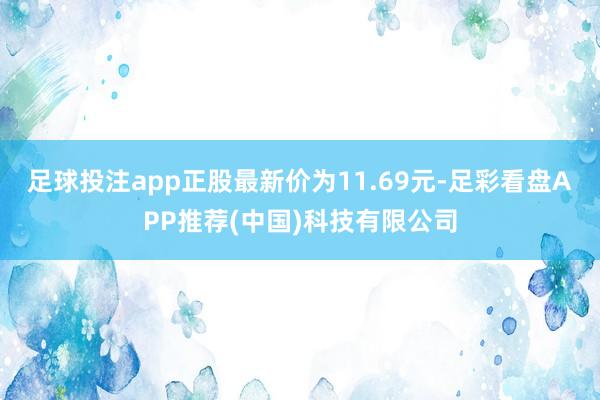 足球投注app正股最新价为11.69元-足彩看盘APP推荐(中国)科技有限公司